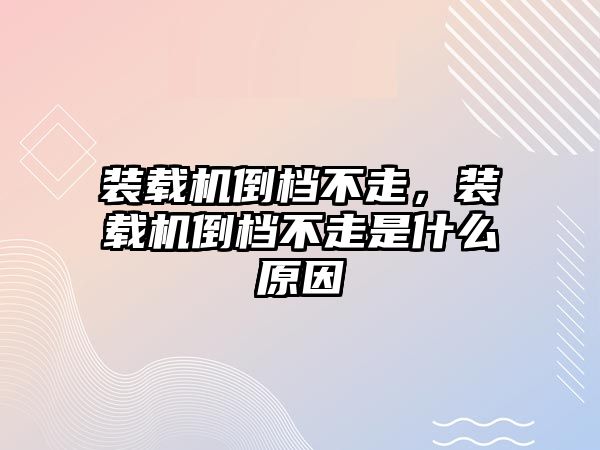 装载机倒档不走，装载机倒档不走是什么原因